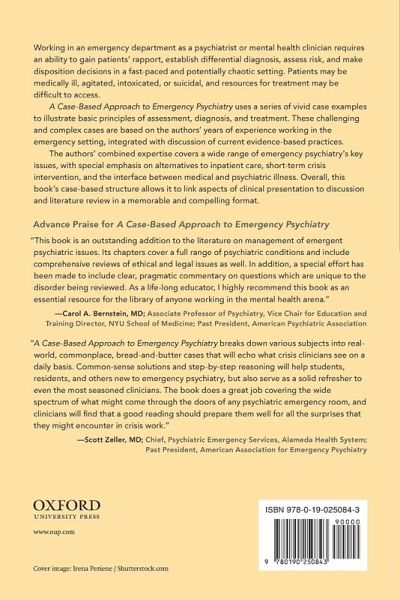 Working in an emergency department as a psychiatrist or mental health clinician requires an ability to gain patients' rapport, establish differential diagnosis, assess risk, and make disposition decisions in a fast-paced and potentially chaotic setting. Patients may be medically ill, agitated, intoxicated, or suicidal, and resources for treatment may be difficult to access.

A Case-Based Approach to Emergency Psychiatry uses a series of vivid case examples to illustrate basic principles of assessment, diagnosis, and treatment. These challenging and complex cases are based on the authors' years of experience working in the emergency setting, integrated with discussion of current evidence-based practices.

The authors' combined expertise covers a wide range of emergency psychiatry's key issues, with special emphasis on alternatives to inpatient care, short-term crisis intervention, and the interface between medical and psychiatric illness. Overall, this book's case-based structure allows it to link aspects of clinical presentation to discussion and literature review in a memorable and compelling format.

Advance Praise for A Case-Based Approach to Emergency Psychiatry

"This book is an outstanding addition to the literature on management of emergent psychiatric issues. Its chapters cover a full range of psychiatric conditions and include comprehensive reviews of ethical and legal issues as well. In addition, a special effort has been made to include clear, pragmatic commentary on questions which are unique to the disorder being reviewed. As a life-long educator, I highly recommend this book as an essential resource for the library of anyone working in the mental health arena."

—Carol A. Bernstein, MD; Associate Professor of Psychiatry, Vice Chair for Education and Training Director, NYU School of Medicine; Past President, American Psychiatric Association

"A Case-Based Approach to Emergency Psychiatry breaks down various subjects into real-world, commonplace, bread-and-butter cases that will echo what crisis clinicians see on a daily basis. Common-sense solutions and step-by-step reasoning will help students, residents, and others new to emergency psychiatry, but also serve as a solid refresher to even the most seasoned clinicians. The book does a great job covering the wide spectrum of what might come through the doors of any psychiatric emergency room, and clinicians will find that a good reading should prepare them well for all the surprises that they might encounter in crisis work."

—Scott Zeller, MD; Chief, Psychiatric Emergency Services, Alameda Health System; Past President, American Association for Emergency Psychiatry

OXFORD
UNIVERSITY PRESS

www.oup.com

Cover image: Irena Peziene / Shutterstock.com

ISBN 978-0-19-025084-3

90000

9 780190 250843